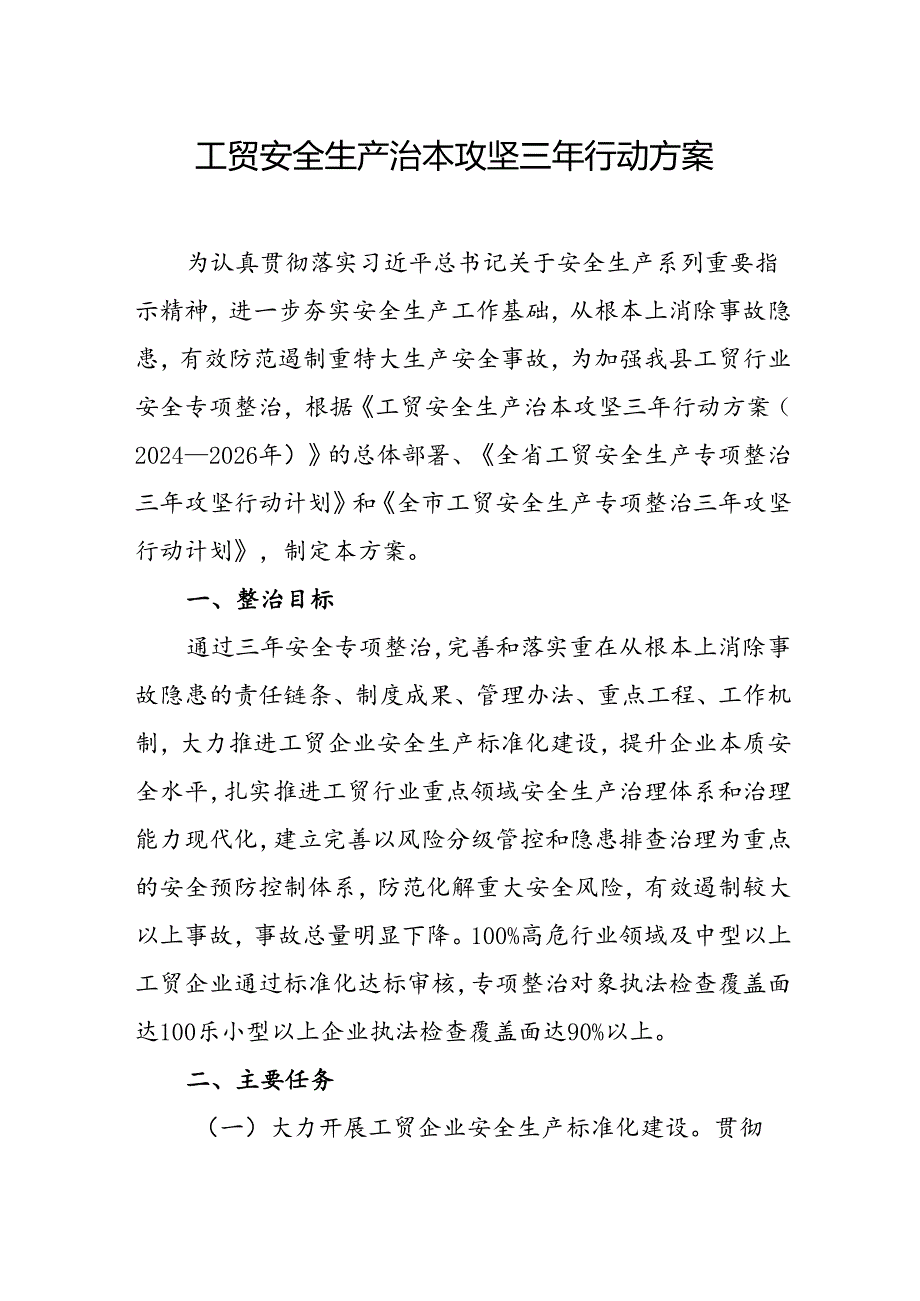 工贸安全生产治本攻坚三年行动方案

为认真贯彻落实习近平总书记关于安全生产系列重要指示精神，进一步夯实安全生产工作基础，从根本上消除事故隐患，有效防范遏制重特大生产安全事故，为加强我县工贸行业安全专项整治，根据《工贸安全生产治本攻坚三年行动方案（2024—2026年）》的总体部署、《全省工贸安全生产专项整治三年攻坚行动计划》和《全市工贸安全生产专项整治三年攻坚行动计划》，制定本方案。

一、整治目标

通过三年安全专项整治，完善和落实重在从根本上消除事故隐患的责任链条、制度成果、管理办法、重点工程、工作机制，大力推进工贸企业安全生产标准化建设，提升企业本质安全水平，扎实推进工贸行业重点领域安全生产治理体系和治理能力现代化，建立完善以风险分级管控和隐患排查治理为重点的安全预防控制体系，防范化解重大安全风险，有效遏制较大以上事故，事故总量明显下降。100%高危行业领域及中型以上工贸企业通过标准化达标审核，专项整治对象执法检查覆盖面达100乐小型以上企业执法检查覆盖面达90%以上。

二、主要任务

（一）大力开展工贸企业安全生产标准化建设。贯彻